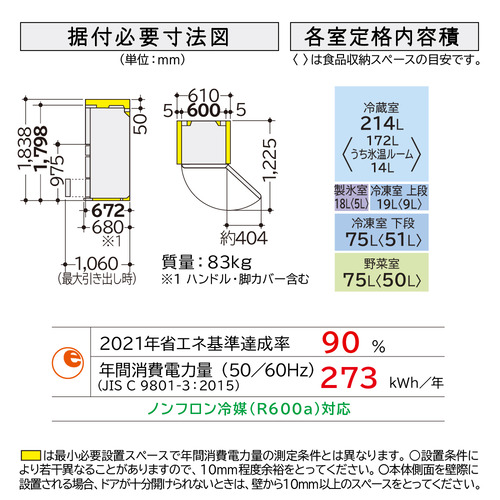 据付必要寸法図

（単位：mm）

1,838
1,798
975
50
672
680
※1
1,060
（最大引き出し時）

610
5 600 5
1,225
約404

質量：83kg
※1 ハンドル・脚カバー含む

各室定格内容積

〈 〉は食品収納スペースの目安です。

冷蔵室
214L
〈172L
うち氷温ルーム
14L〉

製氷室
18L〈5L〉

冷凍室 上段
19L〈9L〉

冷凍室 下段
75L〈51L〉

野菜室
75L〈50L〉

e

2021年省エネ基準達成率 90 %

年間消費電力量（50／60Hz）
（JIS C 9801-3：2015） 273 kWh／年

ノンフロン冷媒（R600a）対応

は最小必要設置スペースで年間消費電力量の測定条件とは異なります。○設置条件により若干異なることがありますので、10mm程度余裕をとってください。○本体側面を壁際に設置される場合、ドアが十分開けられないときは、壁から10mm以上のスペースをとってください。